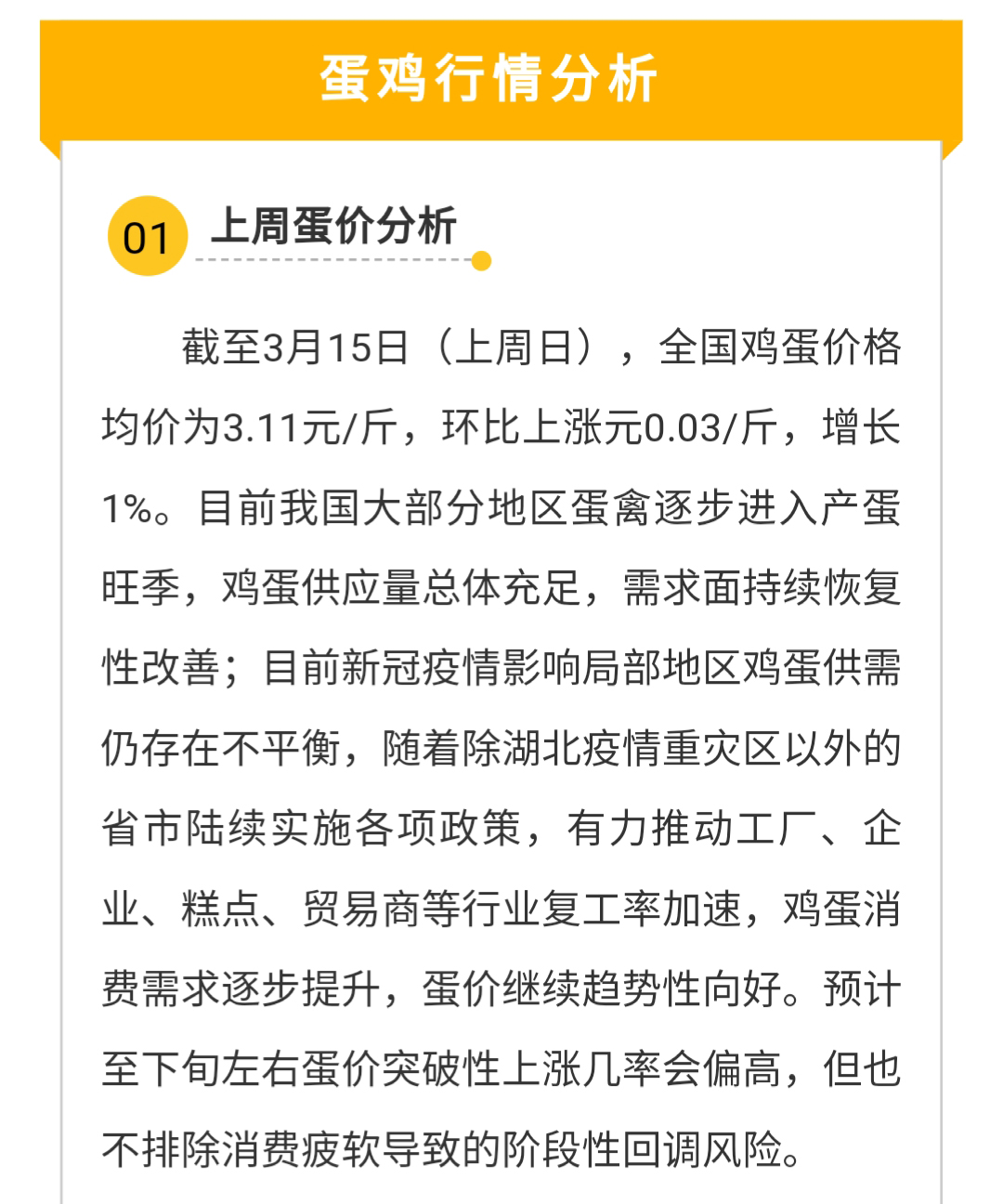 蛋鸡行情分析

01 上周蛋价分析

截至3月15日（上周日），全国鸡蛋价格均价为3.11元/斤，环比上涨元0.03/斤，增长1%。目前我国大部分地区蛋禽逐步进入产蛋旺季，鸡蛋供应量总体充足，需求面持续恢复性改善；目前新冠疫情影响局部地区鸡蛋供需仍存在不平衡，随着除湖北疫情重灾区以外的省市陆续实施各项政策，有力推动工厂、企业、糕点、贸易商等行业复工率加速，鸡蛋消费需求逐步提升，蛋价继续趋势性向好。预计至下旬左右蛋价突破性上涨几率会偏高，但也不排除消费疲软导致的阶段性回调风险。